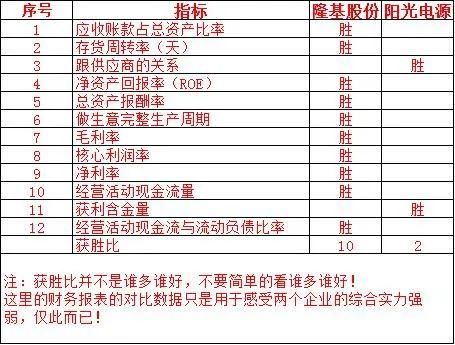 | 序号 | 指标 | 隆基股份 | 阳光电源 |
|---|---|---|---|
| 1 | 应收账款占总资产比率 | 胜 | |
| 2 | 存货周转率（天） | 胜 | |
| 3 | 跟供应商的关系 | | 胜 |
| 4 | 净资产回报率（ROE） | 胜 | |
| 5 | 总资产报酬率 | 胜 | |
| 6 | 做生意完整生产周期 | 胜 | |
| 7 | 毛利率 | 胜 | |
| 8 | 核心利润率 | 胜 | |
| 9 | 净利率 | 胜 | |
| 10 | 经营活动现金流量 | 胜 | |
| 11 | 获利含金量 | | 胜 |
| 12 | 经营活动现金流与流动负债比率 | 胜 | |
| | 获胜比 | 10 | 2 |

注：获胜比并不是谁多谁好，不要简单的看谁多谁好！
这里的财务报表的对比数据只是用于感受两个企业的综合实力强弱，仅此而已！